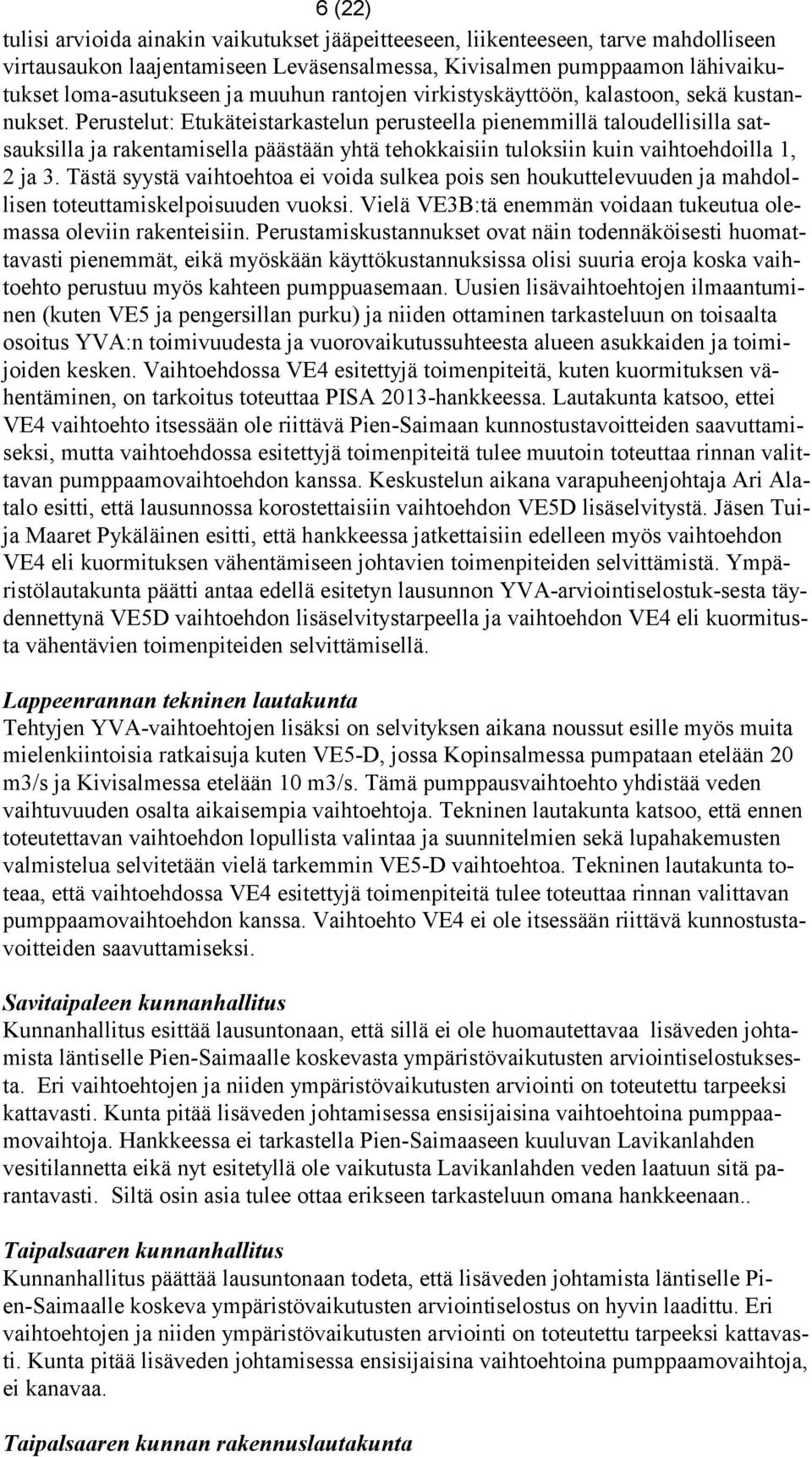 6 (22)

tulisi arvioida ainakin vaikutukset jääpeitteeseen, liikenteeseen, tarve mahdolliseen virtausaukon laajentamiseen Leväsensalmessa, Kivisalmen pumppaamon lähivaikutukset loma-asutukseen ja muuhun rantojen virkistyskäyttöön, kalastoon, sekä kustannukset. Perustelut: Etukäteistarkastelun perusteella pienemmillä taloudellisilla satsauksilla ja rakentamisella päästään yhtä tehokkaisiin tuloksiin kuin vaihtoehdoilla 1, 2 ja 3. Tästä syystä vaihtoehtoa ei voida sulkea pois sen houkuttelevuuden ja mahdollisen toteuttamiskelpoisuuden vuoksi. Vielä VE3B:tä enemmän voidaan tukeutua olemassa oleviin rakenteisiin. Perustamiskustannukset ovat näin todennäköisesti huomattavasti pienemmät, eikä myöskään käyttökustannuksissa olisi suuria eroja koska vaihtoehto perustuu myös kahteen pumppuasemaan. Uusien lisävaihtoehtojen ilmaantuminen (kuten VE5 ja pengersillan purku) ja niiden ottaminen tarkasteluun on toisaalta osoitus YVA:n toimivuudesta ja vuorovaikutussuhteesta alueen asukkaiden ja toimijoiden kesken. Vaihtoehdossa VE4 esitettyjä toimenpiteitä, kuten kuormituksen vähentäminen, on tarkoitus toteuttaa PISA 2013-hankkeessa. Lautakunta katsoo, ettei VE4 vaihtoehto itsessään ole riittävä Pien-Saimaan kunnostustavoitteiden saavuttamiseksi, mutta vaihtoehdossa esitettyjä toimenpiteitä tulee muutoin toteuttaa rinnan valittavan pumppaamovaihtoehdon kanssa. Keskustelun aikana varapuheenjohtaja Ari Alatalo esitti, että lausunnossa korostettaisiin vaihtoehdon VE5D lisäselvitystä. Jäsen Tuija Maaret Pykäläinen esitti, että hankkeessa jatkettaisiin edelleen myös vaihtoehdon VE4 eli kuormituksen vähentämiseen johtavien toimenpiteiden selvittämistä. Ympäristölautakunta päätti antaa edellä esitetyn lausunnon YVA-arviointiselostuk-sesta täydennettynä VE5D vaihtoehdon lisäselvitystarpeella ja vaihtoehdon VE4 eli kuormitusta vähentävien toimenpiteiden selvittämisellä.

Lappeenrannan tekninen lautakunta
Tehtyjen YVA-vaihtoehtojen lisäksi on selvityksen aikana noussut esille myös muita mielenkiintoisia ratkaisuja kuten VE5-D, jossa Kopinsalmessa pumpataan etelään 20 m3/s ja Kivisalmessa etelään 10 m3/s. Tämä pumppausvaihtoehto yhdistää veden vaihtuvuuden osalta aikaisempia vaihtoehtoja. Tekninen lautakunta katsoo, että ennen toteutettavan vaihtoehdon lopullista valintaa ja suunnitelmien sekä lupahakemusten valmistelua selvitetään vielä tarkemmin VE5-D vaihtoehtoa. Tekninen lautakunta toteaa, että vaihtoehdossa VE4 esitettyjä toimenpiteitä tulee toteuttaa rinnan valittavan pumppaamovaihtoehdon kanssa. Vaihtoehto VE4 ei ole itsessään riittävä kunnostustavoitteiden saavuttamiseksi.

Savitaipaleen kunnanhallitus
Kunnanhallitus esittää lausuntonaan, että sillä ei ole huomautettavaa lisäveden johtamista läntiselle Pien-Saimaalle koskevasta ympäristövaikutusten arviointiselostuksesta. Eri vaihtoehtojen ja niiden ympäristövaikutusten arviointi on toteutettu tarpeeksi kattavasti. Kunta pitää lisäveden johtamisessa ensisijaisina vaihtoehtoina pumppaamovaihtoja. Hankkeessa ei tarkastella Pien-Saimaaseen kuuluvan Lavikanlahden vesitilannetta eikä nyt esitetyllä ole vaikutusta Lavikanlahden veden laatuun sitä parantavasti. Siltä osin asia tulee ottaa erikseen tarkasteluun omana hankkeenaan..

Taipalsaaren kunnanhallitus
Kunnanhallitus päättää lausuntonaan todeta, että lisäveden johtamista läntiselle Pien-Saimaalle koskeva ympäristövaikutusten arviointiselostus on hyvin laadittu. Eri vaihtoehtojen ja niiden ympäristövaikutusten arviointi on toteutettu tarpeeksi kattavasti. Kunta pitää lisäveden johtamisessa ensisijaisina vaihtoehtoina pumppaamovaihtoja, ei kanavaa.

Taipalsaaren kunnan rakennuslautakunta